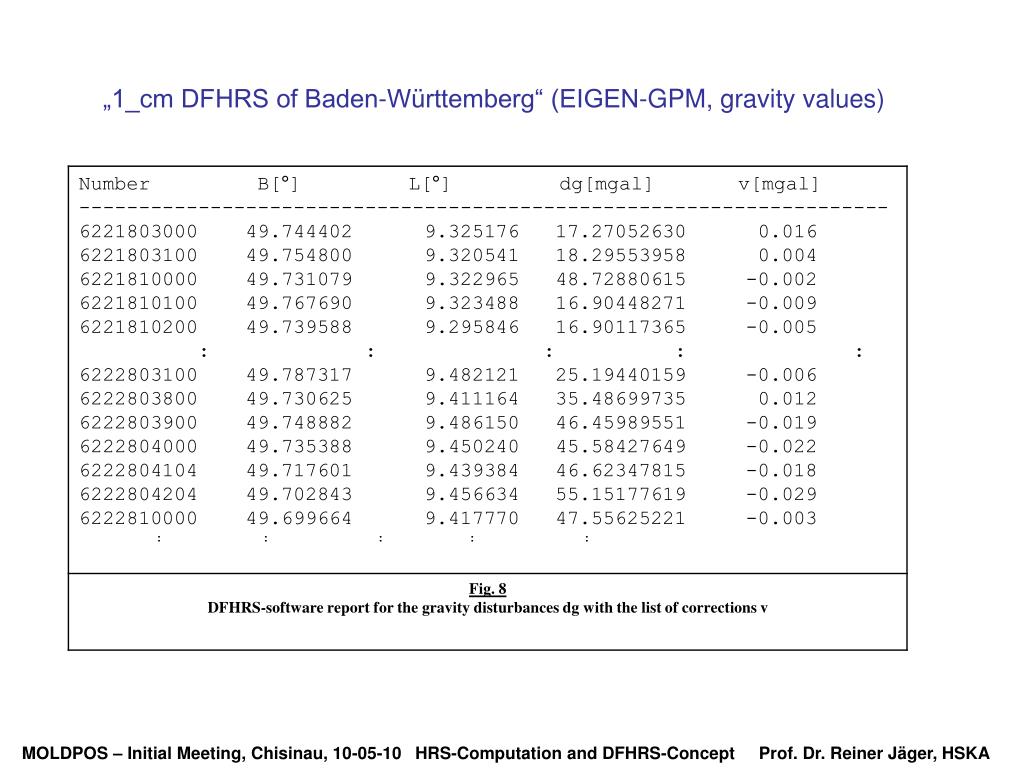 „1_cm DFHRS of Baden-Württemberg“ (EIGEN-GPM, gravity values)

| Number | B[°] | L[°] | dg[mgal] | v[mgal] |
|---|---|---|---|---|
| 6221803000 | 49.744402 | 9.325176 | 17.27052630 | 0.016 |
| 6221803100 | 49.754800 | 9.320541 | 18.29553958 | 0.004 |
| 6221810000 | 49.731079 | 9.322965 | 48.72880615 | -0.002 |
| 6221810100 | 49.767690 | 9.323488 | 16.90448271 | -0.009 |
| 6221810200 | 49.739588 | 9.295846 | 16.90117365 | -0.005 |
| : | : | : | : | : |
| 6222803100 | 49.787317 | 9.482121 | 25.19440159 | -0.006 |
| 6222803800 | 49.730625 | 9.411164 | 35.48699735 | 0.012 |
| 6222803900 | 49.748882 | 9.486150 | 46.45989551 | -0.019 |
| 6222804000 | 49.735388 | 9.450240 | 45.58427649 | -0.022 |
| 6222804104 | 49.717601 | 9.439384 | 46.62347815 | -0.018 |
| 6222804204 | 49.702843 | 9.456634 | 55.15177619 | -0.029 |
| 6222810000 | 49.699664 | 9.417770 | 47.55625221 | -0.003 |
| : | : | : | : | : |

Fig. 8
DFHRS-software report for the gravity disturbances dg with the list of corrections v

MOLDPOS – Initial Meeting, Chisinau, 10-05-10 HRS-Computation and DFHRS-Concept Prof. Dr. Reiner Jäger, HSKA